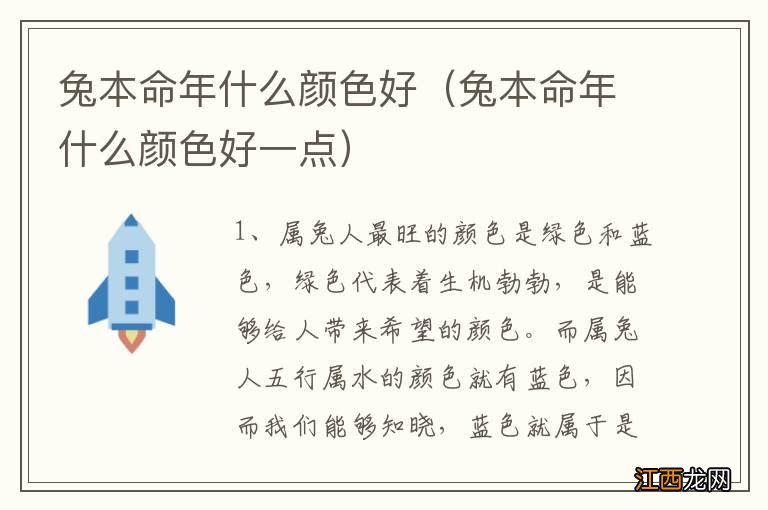 兔本命年什么颜色好（兔本命年什么颜色好一点）

1、属兔人最旺的颜色是绿色和蓝色，绿色代表着生机勃勃，是能够给人带来希望的颜色。而属兔人五行属水的颜色就有蓝色，因而我们能够知晓，蓝色就属于是

江西龙网